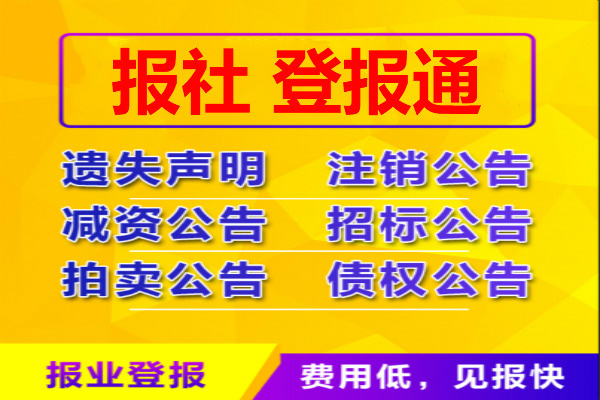 报社 登报通

遗失声明　注销公告
减资公告　招标公告
拍卖公告　债权公告

报业登报

费用低，见报快